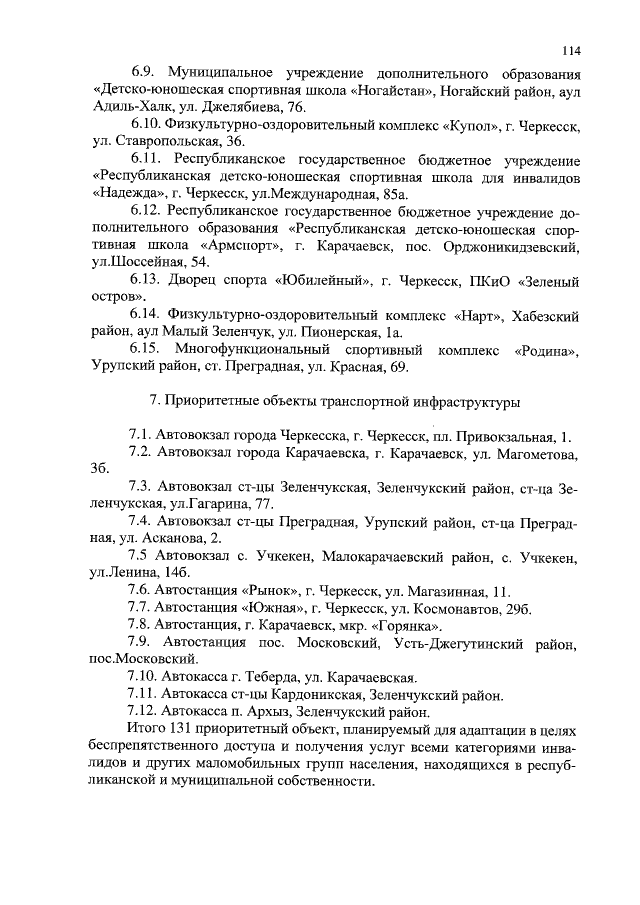 114

6.9. Муниципальное учреждение дополнительного образования «Детско-юношеская спортивная школа «Ногайстан», Ногайский район, аул Адиль-Халк, ул. Джелябиева, 76.

6.10. Физкультурно-оздоровительный комплекс «Купол», г. Черкесск, ул. Ставропольская, 36.

6.11. Республиканское государственное бюджетное учреждение «Республиканская детско-юношеская спортивная школа для инвалидов «Надежда», г. Черкесск, ул.Международная, 85а.

6.12. Республиканское государственное бюджетное учреждение дополнительного образования «Республиканская детско-юношеская спортивная школа «Армспорт», г. Карачаевск, пос. Орджоникидзевский, ул.Шоссейная, 54.

6.13. Дворец спорта «Юбилейный», г. Черкесск, ПКиО «Зеленый остров».

6.14. Физкультурно-оздоровительный комплекс «Нарт», Хабезский район, аул Малый Зеленчук, ул. Пионерская, 1а.

6.15. Многофункциональный спортивный комплекс «Родина», Урупский район, ст. Преградная, ул. Красная, 69.

7. Приоритетные объекты транспортной инфраструктуры

7.1. Автовокзал города Черкесска, г. Черкесск, пл. Привокзальная, 1.

7.2. Автовокзал города Карачаевска, г. Карачаевск, ул. Магометова, 3б.

7.3. Автовокзал ст-цы Зеленчукская, Зеленчукский район, ст-ца Зеленчукская, ул.Гагарина, 77.

7.4. Автовокзал ст-цы Преградная, Урупский район, ст-ца Преградная, ул. Асканова, 2.

7.5 Автовокзал с. Учкекен, Малокарачаевский район, с. Учкекен, ул.Ленина, 14б.

7.6. Автостанция «Рынок», г. Черкесск, ул. Магазинная, 11.

7.7. Автостанция «Южная», г. Черкесск, ул. Космонавтов, 29б.

7.8. Автостанция, г. Карачаевск, мкр. «Горянка».

7.9. Автостанция пос. Московский, Усть-Джегутинский район, пос.Московский.

7.10. Автокасса г. Теберда, ул. Карачаевская.

7.11. Автокасса ст-цы Кардоникская, Зеленчукский район.

7.12. Автокасса п. Архыз, Зеленчукский район.

Итого 131 приоритетный объект, планируемый для адаптации в целях беспрепятственного доступа и получения услуг всеми категориями инвалидов и других маломобильных групп населения, находящихся в республиканской и муниципальной собственности.